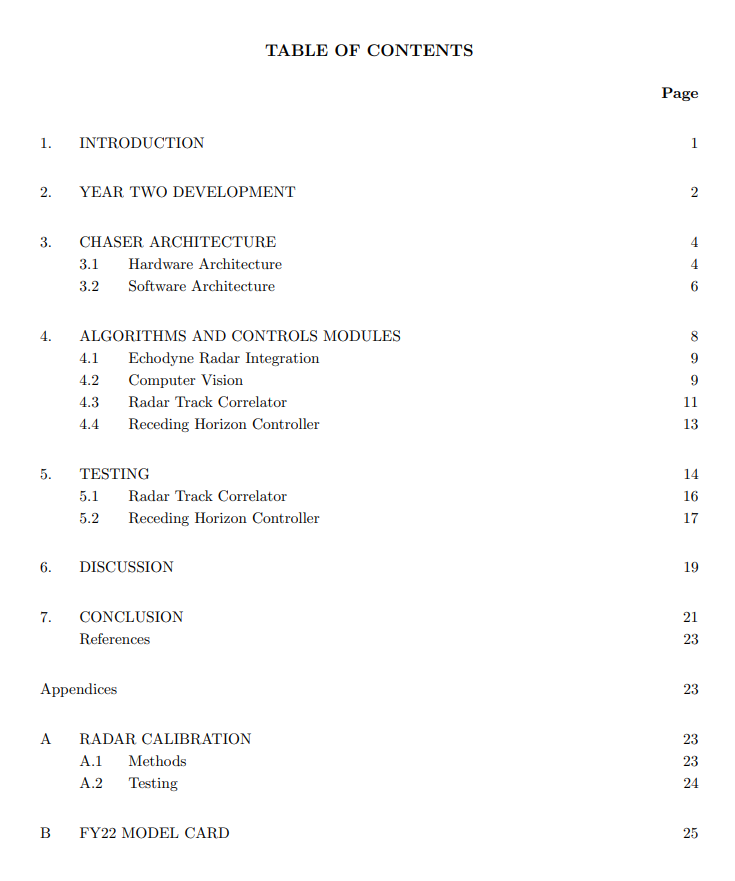 TABLE OF CONTENTS

Page

1. INTRODUCTION 1

2. YEAR TWO DEVELOPMENT 2

3. CHASER ARCHITECTURE 4
3.1 Hardware Architecture 4
3.2 Software Architecture 6

4. ALGORITHMS AND CONTROLS MODULES 8
4.1 Echodyne Radar Integration 9
4.2 Computer Vision 9
4.3 Radar Track Correlator 11
4.4 Receding Horizon Controller 13

5. TESTING 14
5.1 Radar Track Correlator 16
5.2 Receding Horizon Controller 17

6. DISCUSSION 19

7. CONCLUSION 21
References 23

Appendices 23

A RADAR CALIBRATION 23
A.1 Methods 23
A.2 Testing 24

B FY22 MODEL CARD 25